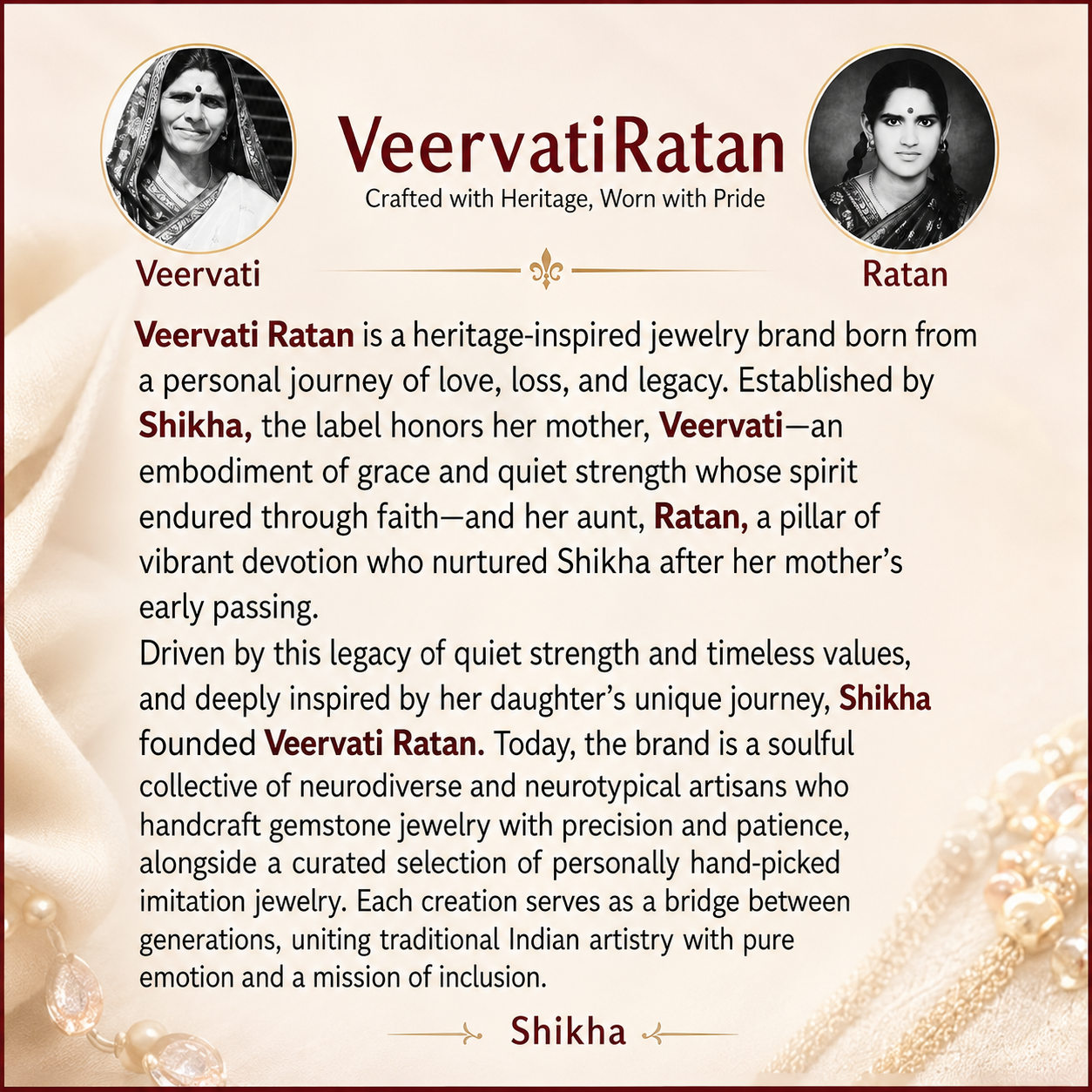 VeervatiRatan
Crafted with Heritage, Worn with Pride

Veervati

Ratan

Veervati Ratan is a heritage-inspired jewelry brand born from a personal journey of love, loss, and legacy. Established by Shikha, the label honors her mother, Veervati—an embodiment of grace and quiet strength whose spirit endured through faith—and her aunt, Ratan, a pillar of vibrant devotion who nurtured Shikha after her mother's early passing.

Driven by this legacy of quiet strength and timeless values, and deeply inspired by her daughter's unique journey, Shikha founded Veervati Ratan. Today, the brand is a soulful collective of neurodiverse and neurotypical artisans who handcraft gemstone jewelry with precision and patience, alongside a curated selection of personally hand-picked imitation jewelry. Each creation serves as a bridge between generations, uniting traditional Indian artistry with pure emotion and a mission of inclusion.

Shikha